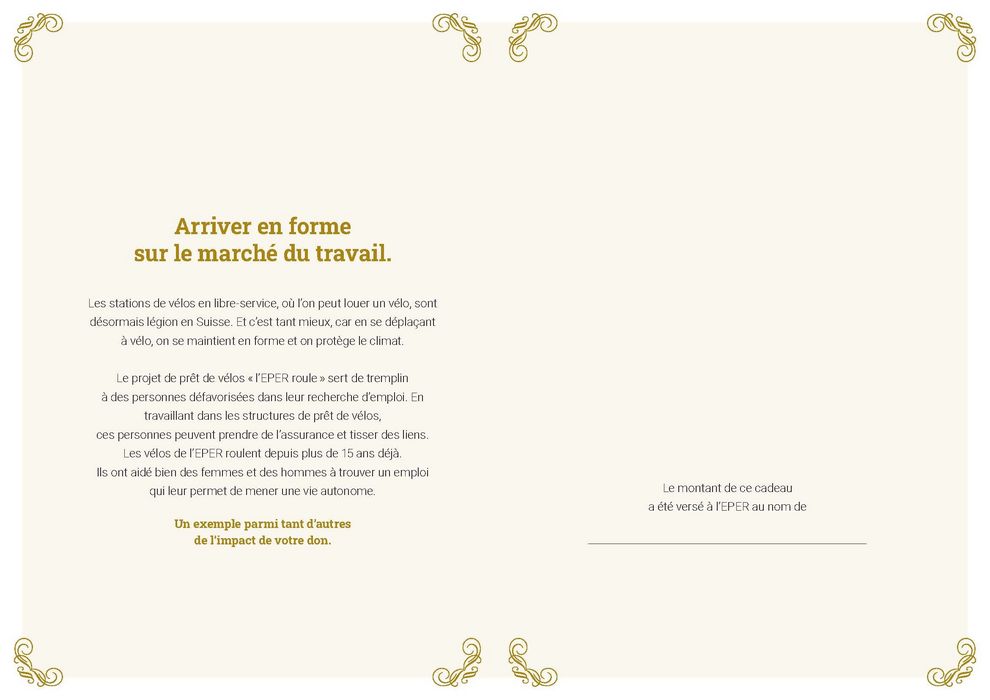 Arriver en forme
sur le marché du travail.

Les stations de vélos en libre-service, où l'on peut louer un vélo, sont désormais légion en Suisse. Et c'est tant mieux, car en se déplaçant à vélo, on se maintient en forme et on protège le climat.

Le projet de prêt de vélos « l'EPER roule » sert de tremplin à des personnes défavorisées dans leur recherche d'emploi. En travaillant dans les structures de prêt de vélos, ces personnes peuvent prendre de l'assurance et tisser des liens. Les vélos de l'EPER roulent depuis plus de 15 ans déjà. Ils ont aidé bien des femmes et des hommes à trouver un emploi qui leur permet de mener une vie autonome.

Un exemple parmi tant d'autres
de l'impact de votre don.

Le montant de ce cadeau
a été versé à l'EPER au nom de